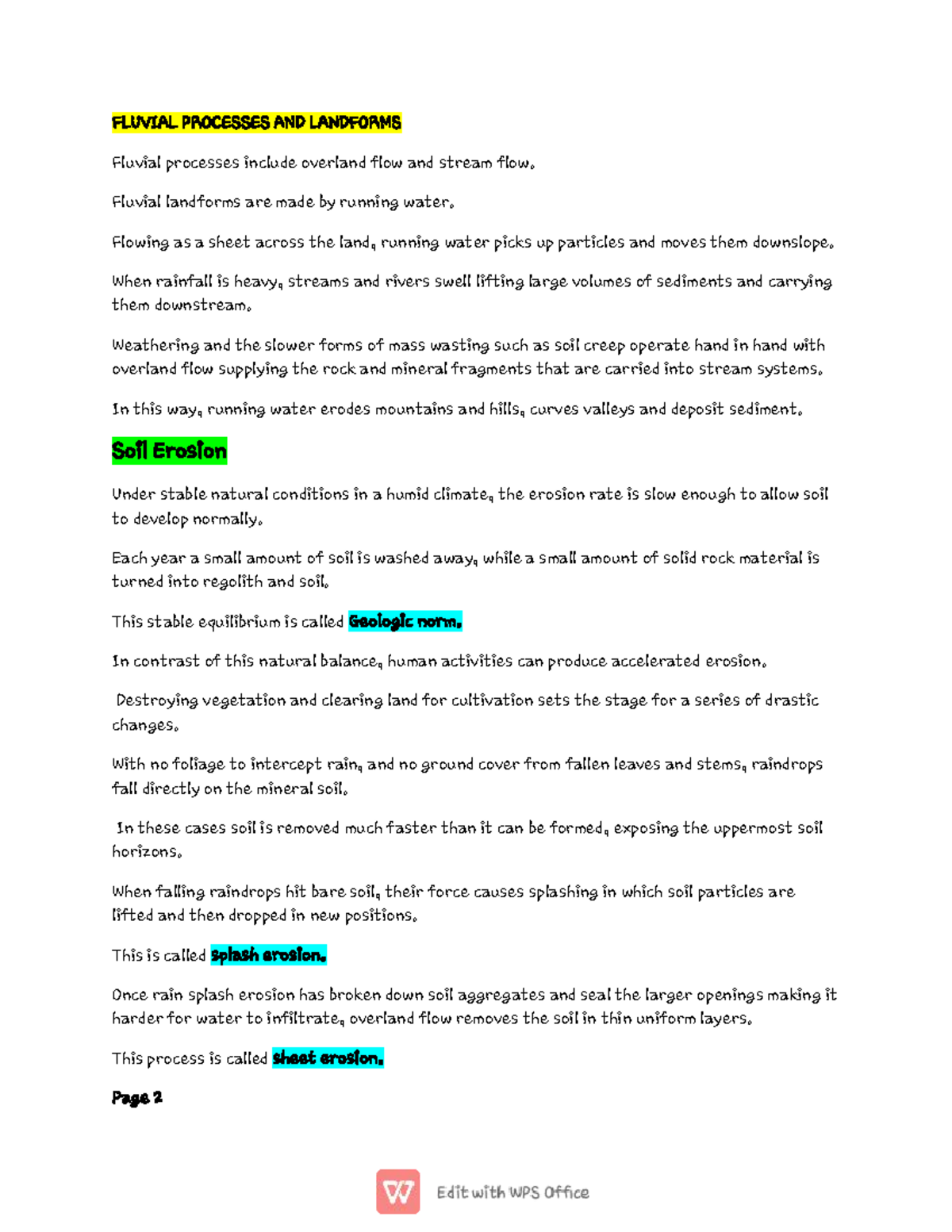 FLUVIAL PROCESSES AND LANDFORMS

Fluvial processes include overland flow and stream flow.

Fluvial landforms are made by running water.

Flowing as a sheet across the land, running water picks up particles and moves them downslope.

When rainfall is heavy, streams and rivers swell lifting large volumes of sediments and carrying them downstream.

Weathering and the slower forms of mass wasting such as soil creep operate hand in hand with overland flow supplying the rock and mineral fragments that are carried into stream systems.

In this way, running water erodes mountains and hills, curves valleys and deposit sediment.

Soil Erosion

Under stable natural conditions in a humid climate, the erosion rate is slow enough to allow soil to develop normally.

Each year a small amount of soil is washed away, while a small amount of solid rock material is turned into regolith and soil.

This stable equilibrium is called Geologic norm.

In contrast of this natural balance, human activities can produce accelerated erosion.

Destroying vegetation and clearing land for cultivation sets the stage for a series of drastic changes.

With no foliage to intercept rain, and no ground cover from fallen leaves and stems, raindrops fall directly on the mineral soil.

In these cases soil is removed much faster than it can be formed, exposing the uppermost soil horizons.

When falling raindrops hit bare soil, their force causes splashing in which soil particles are lifted and then dropped in new positions.

This is called splash erosion.

Once rain splash erosion has broken down soil aggregates and seal the larger openings making it harder for water to infiltrate, overland flow removes the soil in thin uniform layers.

This process is called sheet erosion.

Page 2

Edit with WPS Office